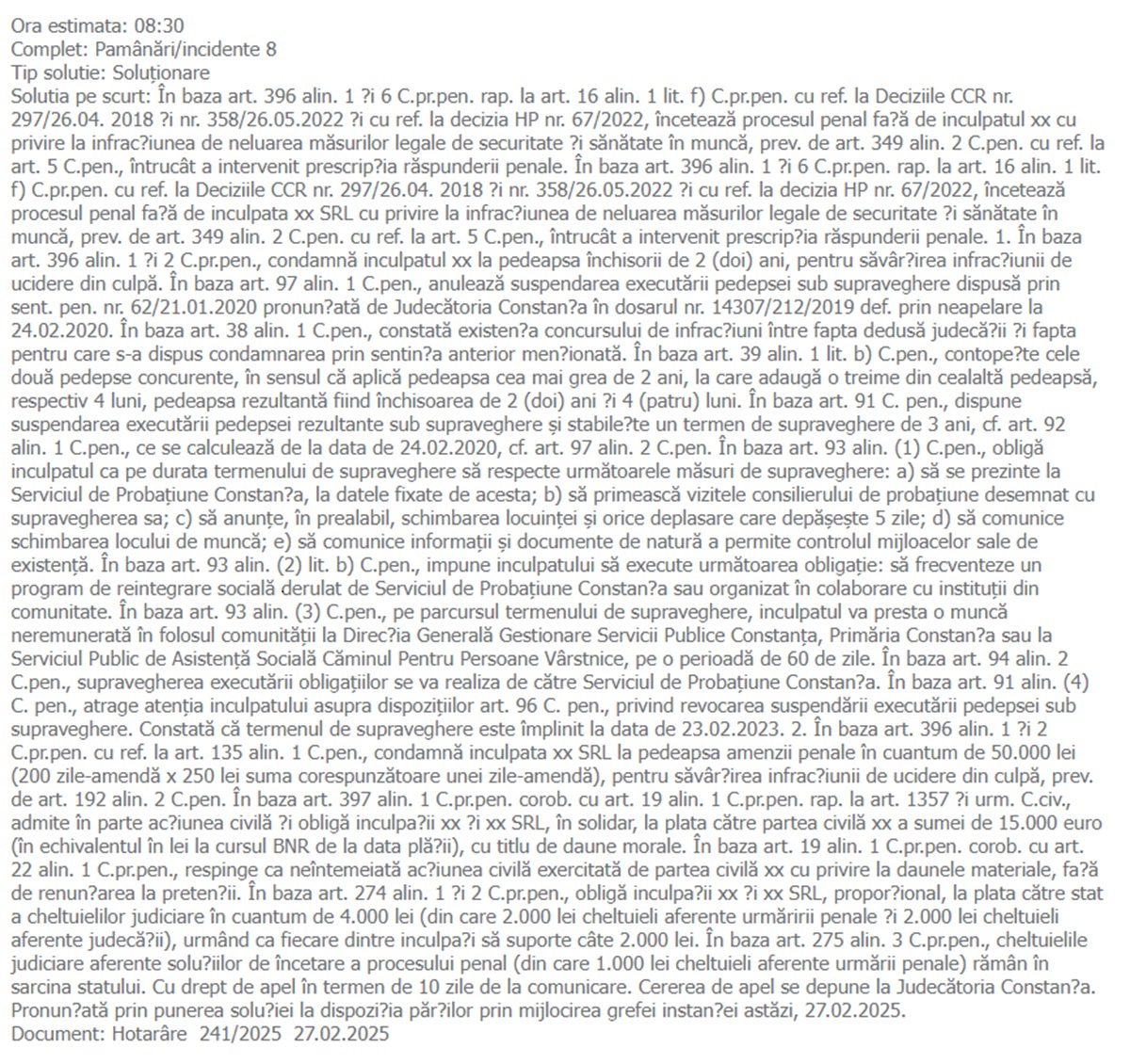 Ora estimata: 08:30
Complet: Pamânări/incidente 8
Tip solutie: Soluționare
Solutia pe scurt: În baza art. 396 alin. 1 ?i 6 C.pr.pen. rap. la art. 16 alin. 1 lit. f) C.pr.pen. cu ref. la Deciziile CCR nr. 297/26.04. 2018 ?i nr. 358/26.05.2022 ?i cu ref. la decizia HP nr. 67/2022, încetează procesul penal fa?ă de inculpatul xx cu privire la infrac?iunea de neluarea măsurilor legale de securitate ?i sănătate în muncă, prev. de art. 349 alin. 2 C.pen. cu ref. la art. 5 C.pen., întrucât a intervenit prescrip?ia răspunderii penale. În baza art. 396 alin. 1 ?i 6 C.pr.pen. rap. la art. 16 alin. 1 lit. f) C.pr.pen. cu ref. la Deciziile CCR nr. 297/26.04. 2018 ?i nr. 358/26.05.2022 ?i cu ref. la decizia HP nr. 67/2022, încetează procesul penal fa?ă de inculpata xx SRL cu privire la infrac?iunea de neluarea măsurilor legale de securitate ?i sănătate în muncă, prev. de art. 349 alin. 2 C.pen. cu ref. la art. 5 C.pen., întrucât a intervenit prescrip?ia răspunderii penale. 1. În baza art. 396 alin. 1 ?i 2 C.pr.pen., condamnă inculpatul xx la pedeapsa închisorii de 2 (doi) ani, pentru săvâr?irea infrac?iunii de ucidere din culpă. În baza art. 97 alin. 1 C.pen., anulează suspendarea executării pedepsei sub supraveghere dispusă prin sent. pen. nr. 62/21.01.2020 pronun?ată de Judecătoria Constan?a în dosarul nr. 14307/212/2019 def. prin neapelare la 24.02.2020. În baza art. 38 alin. 1 C.pen., constată existen?a concursului de infrac?iuni între fapta dedusă judecă?ii ?i fapta pentru care s-a dispus condamnarea prin sentin?a anterior men?ionată. În baza art. 39 alin. 1 lit. b) C.pen., contope?te cele două pedepse concurente, în sensul că aplică pedeapsa cea mai grea de 2 ani, la care adaugă o treime din cealaltă pedeapsă, respectiv 4 luni, pedeapsa rezultantă fiind închisoarea de 2 (doi) ani ?i 4 (patru) luni. În baza art. 91 C. pen., dispune suspendarea executării pedepsei rezultante sub supraveghere și stabile?te un termen de supraveghere de 3 ani, cf. art. 92 alin. 1 C.pen., ce se calculează de la data de 24.02.2020, cf. art. 97 alin. 2 C.pen. În baza art. 93 alin. (1) C.pen., obligă inculpatul ca pe durata termenului de supraveghere să respecte următoarele măsuri de supraveghere: a) să se prezinte la Serviciul de Probațiune Constan?a, la datele fixate de acesta; b) să primească vizitele consilierului de probațiune desemnat cu supravegherea sa; c) să anunțe, în prealabil, schimbarea locuinței și orice deplasare care depășește 5 zile; d) să comunice schimbarea locului de muncă; e) să comunice informații și documente de natură a permite controlul mijloacelor sale de existență. În baza art. 93 alin. (2) lit. b) C.pen., impune inculpatului să execute următoarea obligație: să frecventeze un program de reintegrare socială derulat de Serviciul de Probațiune Constan?a sau organizat în colaborare cu instituții din comunitate. În baza art. 93 alin. (3) C.pen., pe parcursul termenului de supraveghere, inculpatul va presta o muncă neremunerată în folosul comunității la Direc?ia Generală Gestionare Servicii Publice Constanța, Primăria Constan?a sau la Serviciul Public de Asistență Socială Căminul Pentru Persoane Vârstnice, pe o perioadă de 60 de zile. În baza art. 94 alin. 2 C.pen., supravegherea executării obligațiilor se va realiza de către Serviciul de Probațiune Constan?a. În baza art. 91 alin. (4) C. pen., atrage atenția inculpatului asupra dispozițiilor art. 96 C. pen., privind revocarea suspendării executării pedepsei sub supraveghere. Constată că termenul de supraveghere este împlinit la data de 23.02.2023. 2. În baza art. 396 alin. 1 ?i 2 C.pr.pen. cu ref. la art. 135 alin. 1 C.pen., condamnă inculpata xx SRL la pedeapsa amenzii penale în cuantum de 50.000 lei (200 zile-amendă x 250 lei suma corespunzătoare unei zile-amendă), pentru săvâr?irea infrac?iunii de ucidere din culpă, prev. de art. 192 alin. 2 C.pen. În baza art. 397 alin. 1 C.pr.pen. corob. cu art. 19 alin. 1 C.pr.pen. rap. la art. 1357 ?i urm. C.civ., admite în parte ac?iunea civilă ?i obligă inculpa?ii xx ?i xx SRL, în solidar, la plata către partea civilă xx a sumei de 15.000 euro (în echivalentul în lei la cursul BNR de la data plă?ii), cu titlu de daune morale. În baza art. 19 alin. 1 C.pr.pen. corob. cu art. 22 alin. 1 C.pr.pen., respinge ca neîntemeiată ac?iunea civilă exercitată de partea civilă xx cu privire la daunele materiale, fa?ă de renun?area la preten?ii. În baza art. 274 alin. 1 ?i 2 C.pr.pen., obligă inculpa?ii xx ?i xx SRL, propor?ional, la plata către stat a cheltuielilor judiciare în cuantum de 4.000 lei (din care 2.000 lei cheltuieli aferente urmăririi penale ?i 2.000 lei cheltuieli aferente judecă?ii), urmând ca fiecare dintre inculpa?i să suporte câte 2.000 lei. În baza art. 275 alin. 3 C.pr.pen., cheltuielile judiciare aferente solu?iilor de încetare a procesului penal (din care 1.000 lei cheltuieli aferente urmării penale) rămân în sarcina statului. Cu drept de apel în termen de 10 zile de la comunicare. Cererea de apel se depune la Judecătoria Constan?a. Pronun?ată prin punerea solu?iei la dispozi?ia păr?ilor prin mijlocirea grefei instan?ei astăzi, 27.02.2025.
Document: Hotarâre 241/2025 27.02.2025